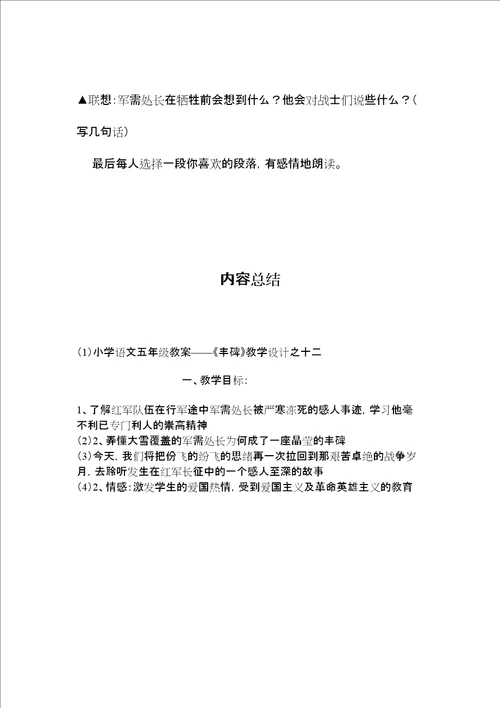 ▲联想：军需处长在牺牲前会想到什么？他会对战士们说些什么？（写几句话）

最后每人选择一段你喜欢的段落，有感情地朗读。

内容总结

(1)小学语文五年级教案——《丰碑》教学设计之十二

一、教学目标：

1、了解红军队伍在行军途中军需处长被严寒冻死的感人事迹，学习他毫不利已专门利人的崇高精神
(2)2、弄懂大雪覆盖的军需处长为何成了一座晶莹的丰碑
(3)今天，我们将把纷飞的纷飞的思绪再一次拉回到那艰苦卓绝的战争岁月，去聆听发生在红军长征中的一个感人至深的故事
(4)2、情感：激发学生的爱国热情，受到爱国主义及革命英雄主义的教育